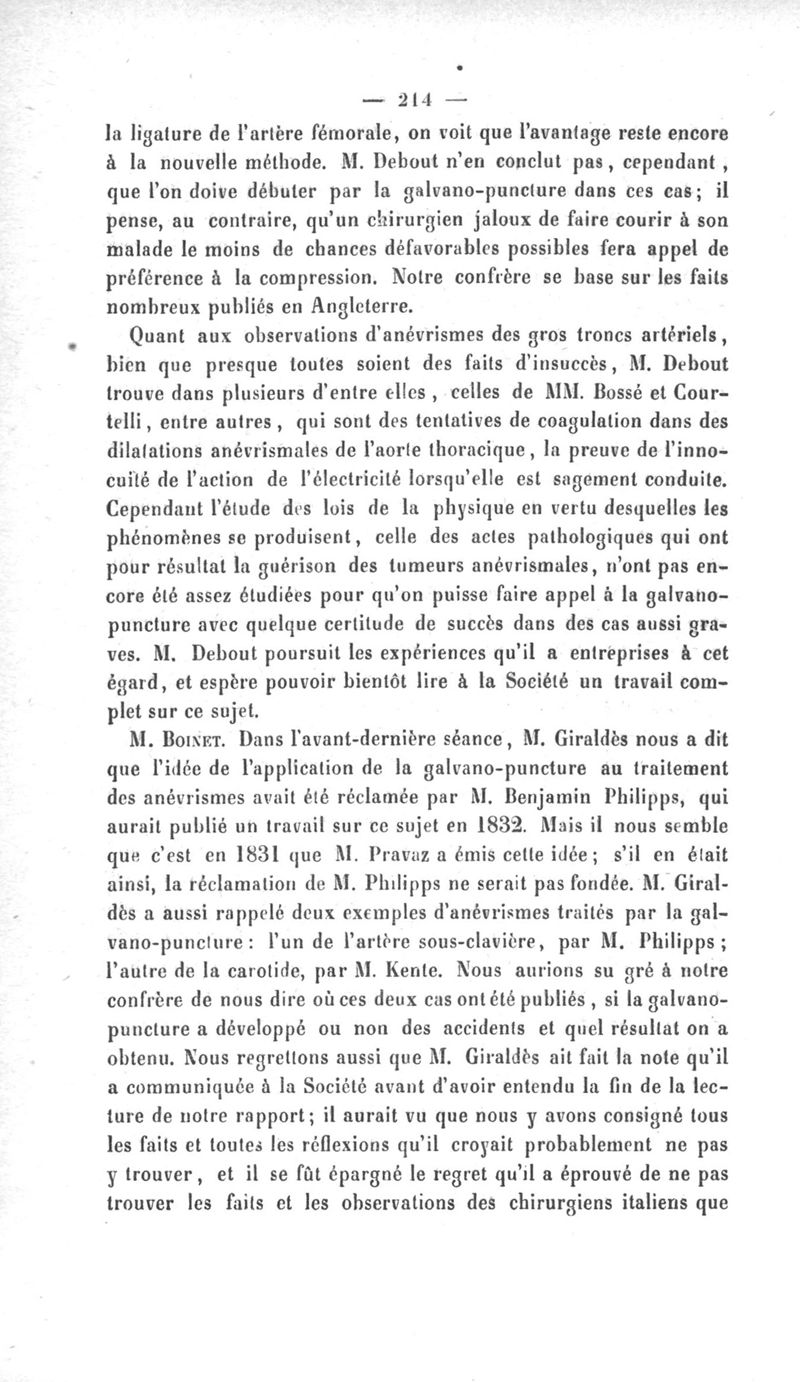 — 214 —

la ligature de l'artère fémorale, on voit que l'avantage reste encore à la nouvelle méthode. M. Debout n'en conclut pas, cependant, que l'on doive débuter par la galvano-puncture dans ces cas; il pense, au contraire, qu'un chirurgien jaloux de faire courir à son malade le moins de chances défavorables possibles fera appel de préférence à la compression. Notre confrère se base sur les faits nombreux publiés en Angleterre.

Quant aux observations d'anévrismes des gros troncs artériels, bien que presque toutes soient des faits d'insuccès, M. Debout trouve dans plusieurs d'entre elles, celles de MM. Bossé et Courtelli, entre autres, qui sont des tentatives de coagulation dans des dilatations anévrismales de l'aorte thoracique, la preuve de l'innocuité de l'action de l'électricité lorsqu'elle est sagement conduite. Cependant l'étude des lois de la physique en vertu desquelles les phénomènes se produisent, celle des actes pathologiques qui ont pour résultat la guérison des tumeurs anévrismales, n'ont pas encore été assez étudiées pour qu'on puisse faire appel à la galvano-puncture avec quelque certitude de succès dans des cas aussi graves. M. Debout poursuit les expériences qu'il a entreprises à cet égard, et espère pouvoir bientôt lire à la Société un travail complet sur ce sujet.

M. Boinet. Dans l'avant-dernière séance, M. Giraldès nous a dit que l'idée de l'application de la galvano-puncture au traitement des anévrismes avait été réclamée par M. Benjamin Philipps, qui aurait publié un travail sur ce sujet en 1832. Mais il nous semble que c'est en 1831 que M. Pravaz a émis cette idée; s'il en était ainsi, la réclamation de M. Philipps ne serait pas fondée. M. Giraldès a aussi rappelé deux exemples d'anévrismes traités par la galvano-puncture: l'un de l'artère sous-clavière, par M. Philipps; l'autre de la carotide, par M. Kente. Nous aurions su gré à notre confrère de nous dire où ces deux cas ont été publiés, si la galvano-puncture a développé ou non des accidents et quel résultat on a obtenu. Nous regrettons aussi que M. Giraldès ait fait la note qu'il a communiquée à la Société avant d'avoir entendu la fin de la lecture de notre rapport; il aurait vu que nous y avons consigné tous les faits et toutes les réflexions qu'il croyait probablement ne pas y trouver, et il se fût épargné le regret qu'il a éprouvé de ne pas trouver les faits et les observations des chirurgiens italiens que